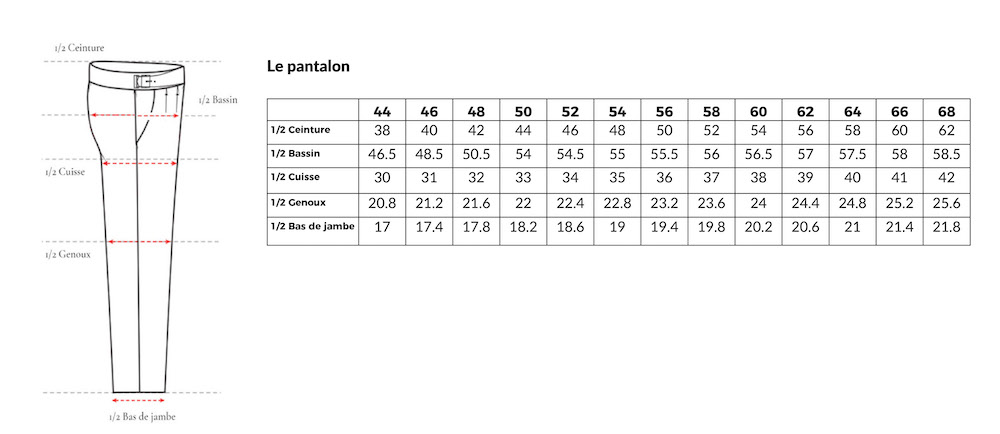 1/2 Ceinture

1/2 Bassin

1/2 Cuisse

1/2 Genoux

1/2 Bas de jambe

Le pantalon

| | 44 | 46 | 48 | 50 | 52 | 54 | 56 | 58 | 60 | 62 | 64 | 66 | 68 |
|---|---|---|---|---|---|---|---|---|---|---|---|---|---|
| 1/2 Ceinture | 38 | 40 | 42 | 44 | 46 | 48 | 50 | 52 | 54 | 56 | 58 | 60 | 62 |
| 1/2 Bassin | 46.5 | 48.5 | 50.5 | 54 | 54.5 | 55 | 55.5 | 56 | 56.5 | 57 | 57.5 | 58 | 58.5 |
| 1/2 Cuisse | 30 | 31 | 32 | 33 | 34 | 35 | 36 | 37 | 38 | 39 | 40 | 41 | 42 |
| 1/2 Genoux | 20.8 | 21.2 | 21.6 | 22 | 22.4 | 22.8 | 23.2 | 23.6 | 24 | 24.4 | 24.8 | 25.2 | 25.6 |
| 1/2 Bas de jambe | 17 | 17.4 | 17.8 | 18.2 | 18.6 | 19 | 19.4 | 19.8 | 20.2 | 20.6 | 21 | 21.4 | 21.8 |